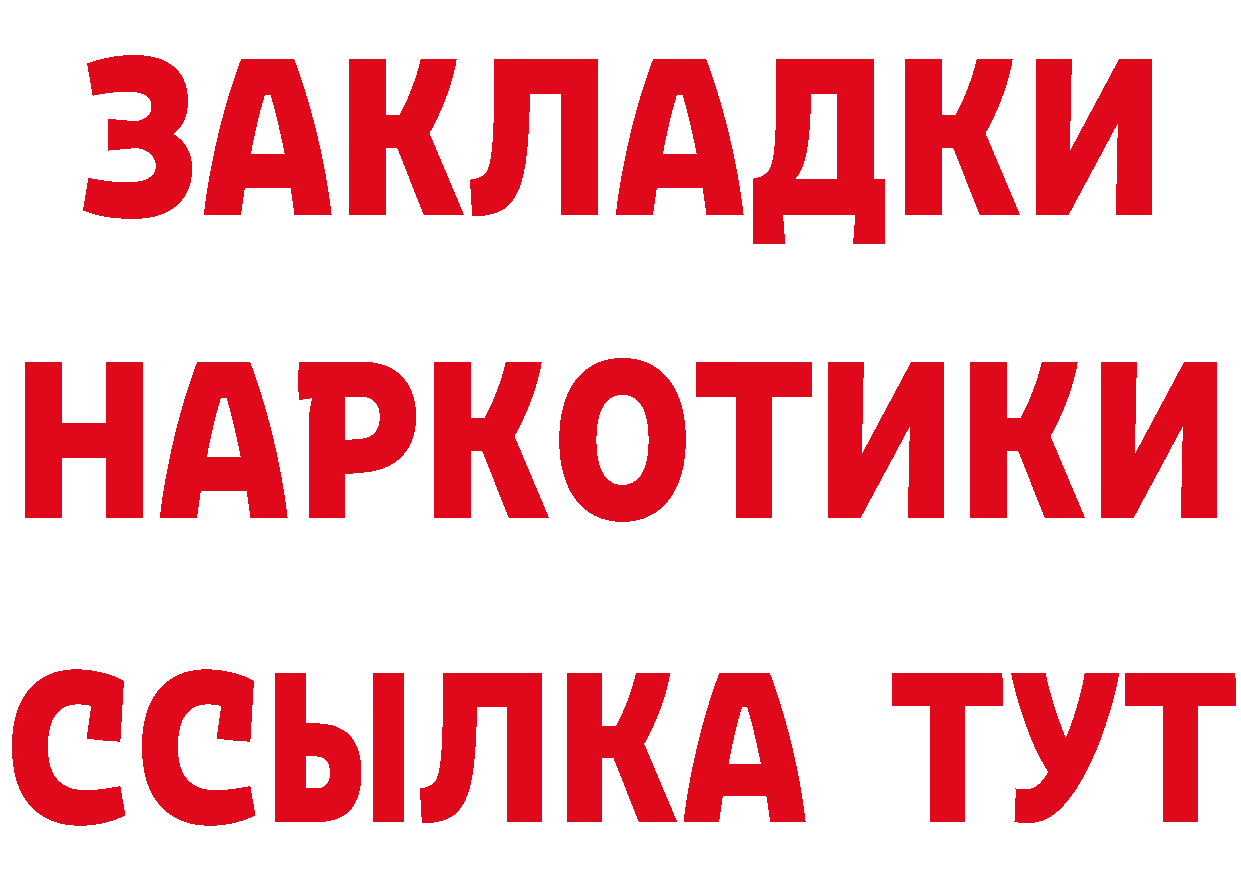 ЗАКЛАДКИ
НАРКОТИКИ
ССЫЛКА ТУТ